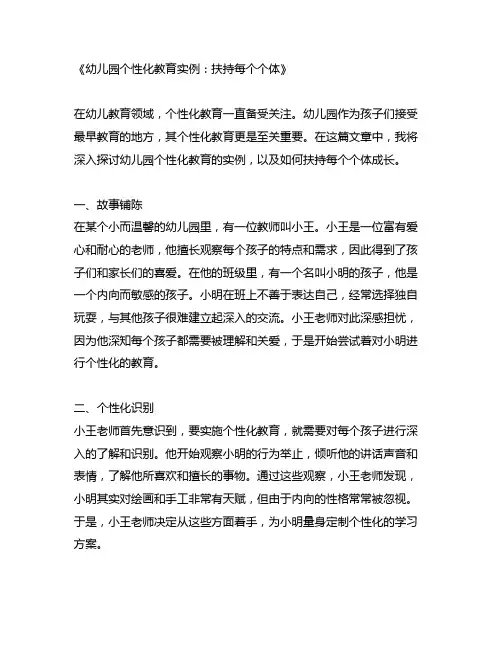 《幼儿园个性化教育实例：扶持每个个体》

在幼儿教育领域，个性化教育一直备受关注。幼儿园作为孩子们接受最早教育的地方，其个性化教育更是至关重要。在这篇文章中，我将深入探讨幼儿园个性化教育的实例，以及如何扶持每个个体成长。

一、故事铺陈
在某个小而温馨的幼儿园里，有一位教师叫小王。小王是一位富有爱心和耐心的老师，他擅长观察每个孩子的特点和需求，因此得到了孩子们和家长们的喜爱。在他的班级里，有一个名叫小明的孩子，他是一个内向而敏感的孩子。小明在班上不善于表达自己，经常选择独自玩耍，与其他孩子很难建立起深入的交流。小王老师对此深感担忧，因为他深知每个孩子都需要被理解和关爱，于是开始尝试着对小明进行个性化的教育。

二、个性化识别
小王老师首先意识到，要实施个性化教育，就需要对每个孩子进行深入的了解和识别。他开始观察小明的行为举止，倾听他的讲话声音和表情，了解他所喜欢和擅长的事物。通过这些观察，小王老师发现，小明其实对绘画和手工非常有天赋，但由于内向的性格常常被忽视。于是，小王老师决定从这些方面着手，为小明量身定制个性化的学习方案。